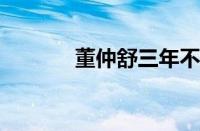 董仲舒三年不